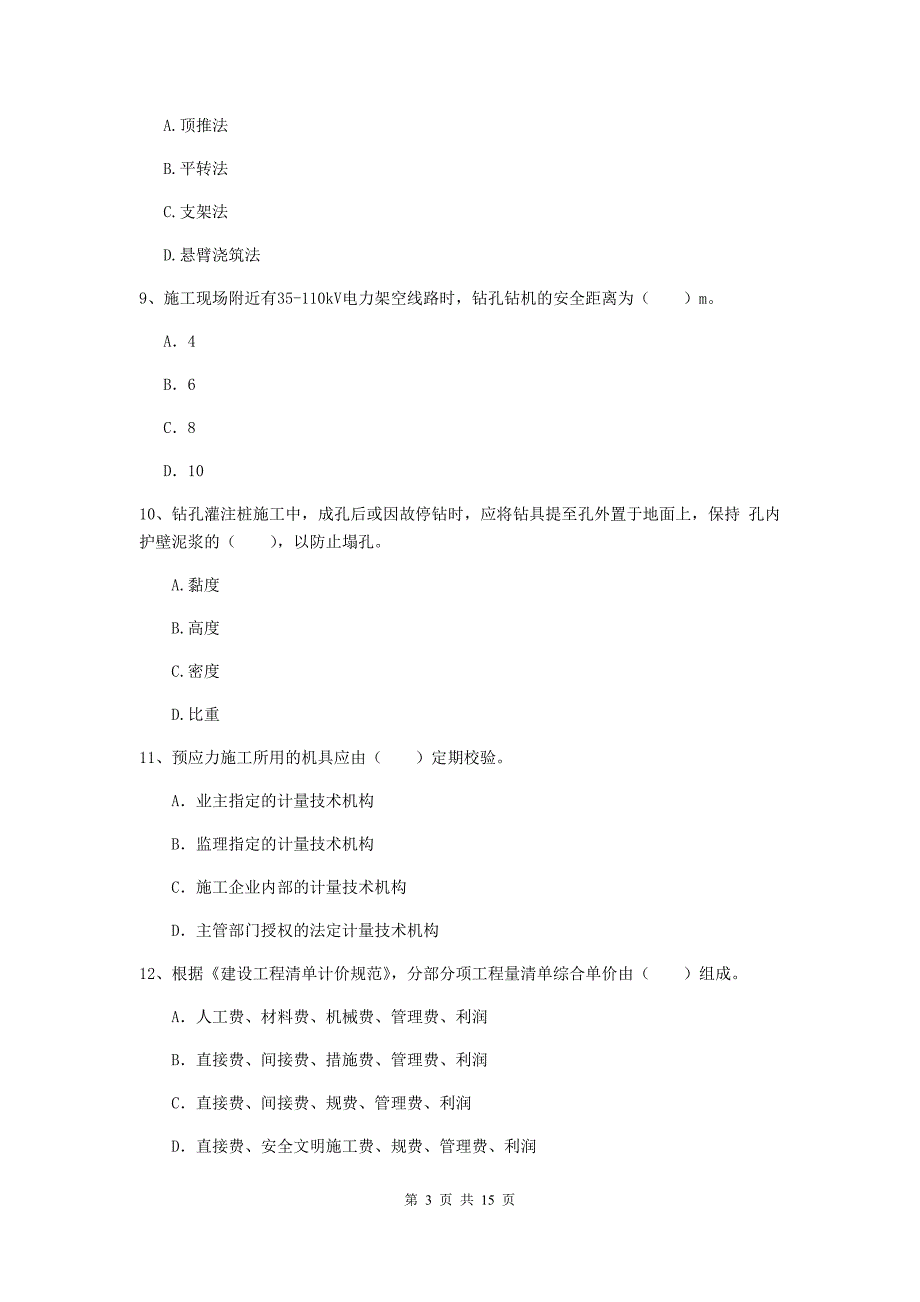 A. 顶推法

B. 平转法

C. 支架法

D. 悬臂浇筑法

9、施工现场附近有35-110kV电力架空线路时，钻孔钻机的安全距离为（　　）m。

A. 4

B. 6

C. 8

D. 10

10、钻孔灌注桩施工中，成孔后或因故停钻时，应将钻具提至孔外置于地面上，保持 孔内护壁泥浆的（　　），以防止塌孔。

A. 黏度

B. 高度

C. 密度

D. 比重

11、预应力施工所用的机具应由（　　）定期校验。

A. 业主指定的计量技术机构

B. 监理指定的计量技术机构

C. 施工企业内部的计量技术机构

D. 主管部门授权的法定计量技术机构

12、根据《建设工程清单计价规范》，分部分项工程量清单综合单价由（　　）组成。

A. 人工费、材料费、机械费、管理费、利润

B. 直接费、间接费、措施费、管理费、利润

C. 直接费、间接费、规费、管理费、利润

D. 直接费、安全文明施工费、规费、管理费、利润

第 3 页 共 15 页